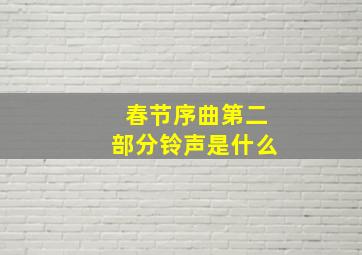 春节序曲第二部分铃声是什么